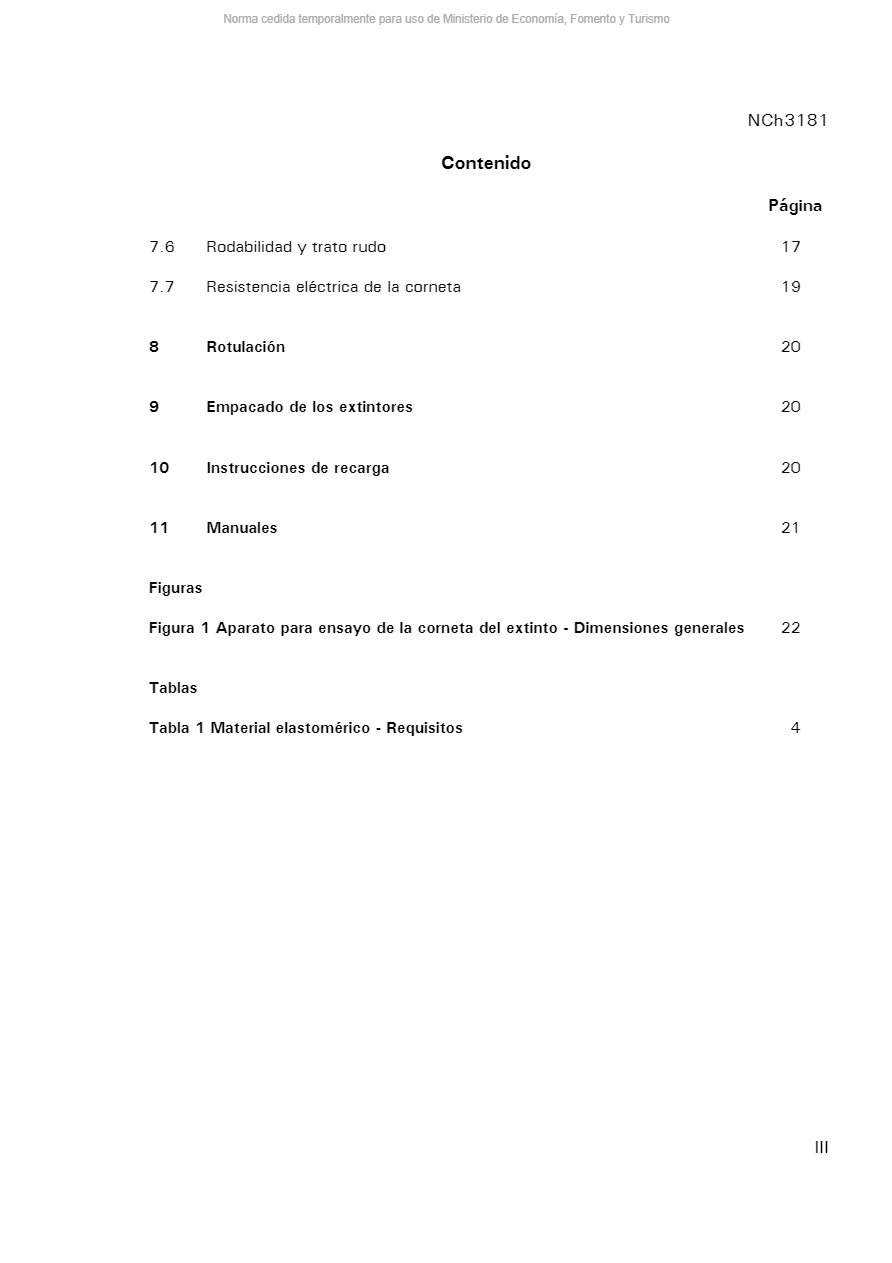 Norma cedida temporalmente para uso de Ministerio de Economía, Fomento y Turismo

NCh3181

Contenido

Página

7.6 Rodabilidad y trato rudo 17

7.7 Resistencia eléctrica de la corneta 19

8 Rotulación 20

9 Empacado de los extintores 20

10 Instrucciones de recarga 20

11 Manuales 21

Figuras

Figura 1 Aparato para ensayo de la corneta del extinto - Dimensiones generales 22

Tablas

Tabla 1 Material elastomérico - Requisitos 4

III